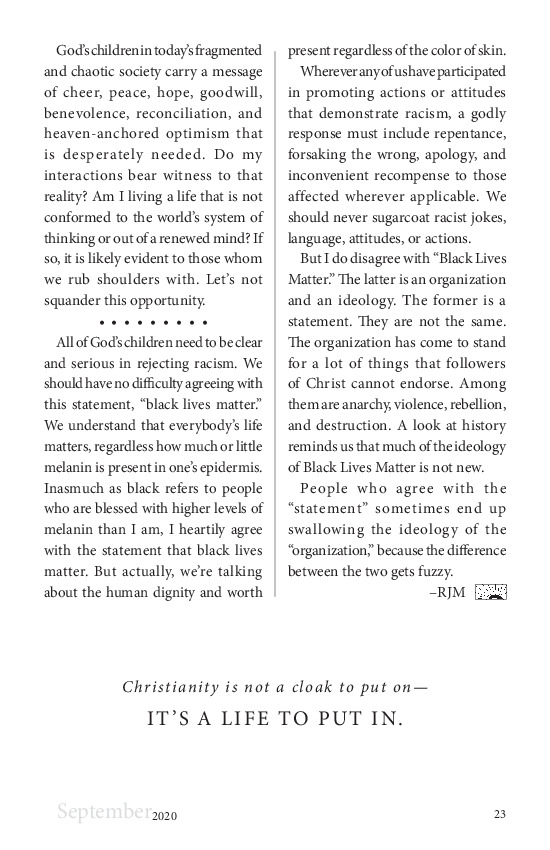 God's children in today's fragmented and chaotic society carry a message of cheer, peace, hope, goodwill, benevolence, reconciliation, and heaven-anchored optimism that is desperately needed. Do my interactions bear witness to that reality? Am I living a life that is not conformed to the world's system of thinking or out of a renewed mind? If so, it is likely evident to those whom we rub shoulders with. Let's not squander this opportunity.

• • • • • • • • •

All of God's children need to be clear and serious in rejecting racism. We should have no difficulty agreeing with this statement, "black lives matter." We understand that everybody's life matters, regardless how much or little melanin is present in one's epidermis. Inasmuch as black refers to people who are blessed with higher levels of melanin than I am, I heartily agree with the statement that black lives matter. But actually, we're talking about the human dignity and worth present regardless of the color of skin.

Wherever any of us have participated in promoting actions or attitudes that demonstrate racism, a godly response must include repentance, forsaking the wrong, apology, and inconvenient recompense to those affected wherever applicable. We should never sugarcoat racist jokes, language, attitudes, or actions.

But I do disagree with "Black Lives Matter." The latter is an organization and an ideology. The former is a statement. They are not the same. The organization has come to stand for a lot of things that followers of Christ cannot endorse. Among them are anarchy, violence, rebellion, and destruction. A look at history reminds us that much of the ideology of Black Lives Matter is not new.

People who agree with the "statement" sometimes end up swallowing the ideology of the "organization," because the difference between the two gets fuzzy.

–RJM

Christianity is not a cloak to put on—
IT'S A LIFE TO PUT IN.

September 2020

23